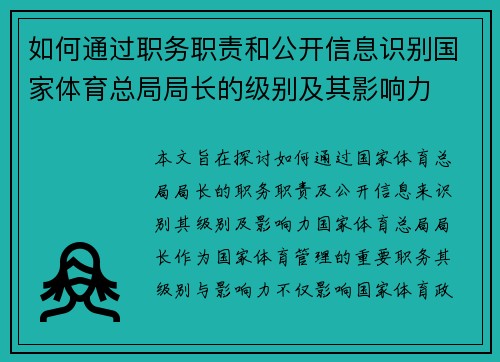 如何通过职务职责和公开信息识别国家体育总局局长的级别及其影响力

本文旨在探讨如何通过国家体育总局局长的职务职责及公开信息来识别其级别及影响力国家体育总局局长作为国家体育管理的重要职务其级别与影响力不仅影响国家体育政